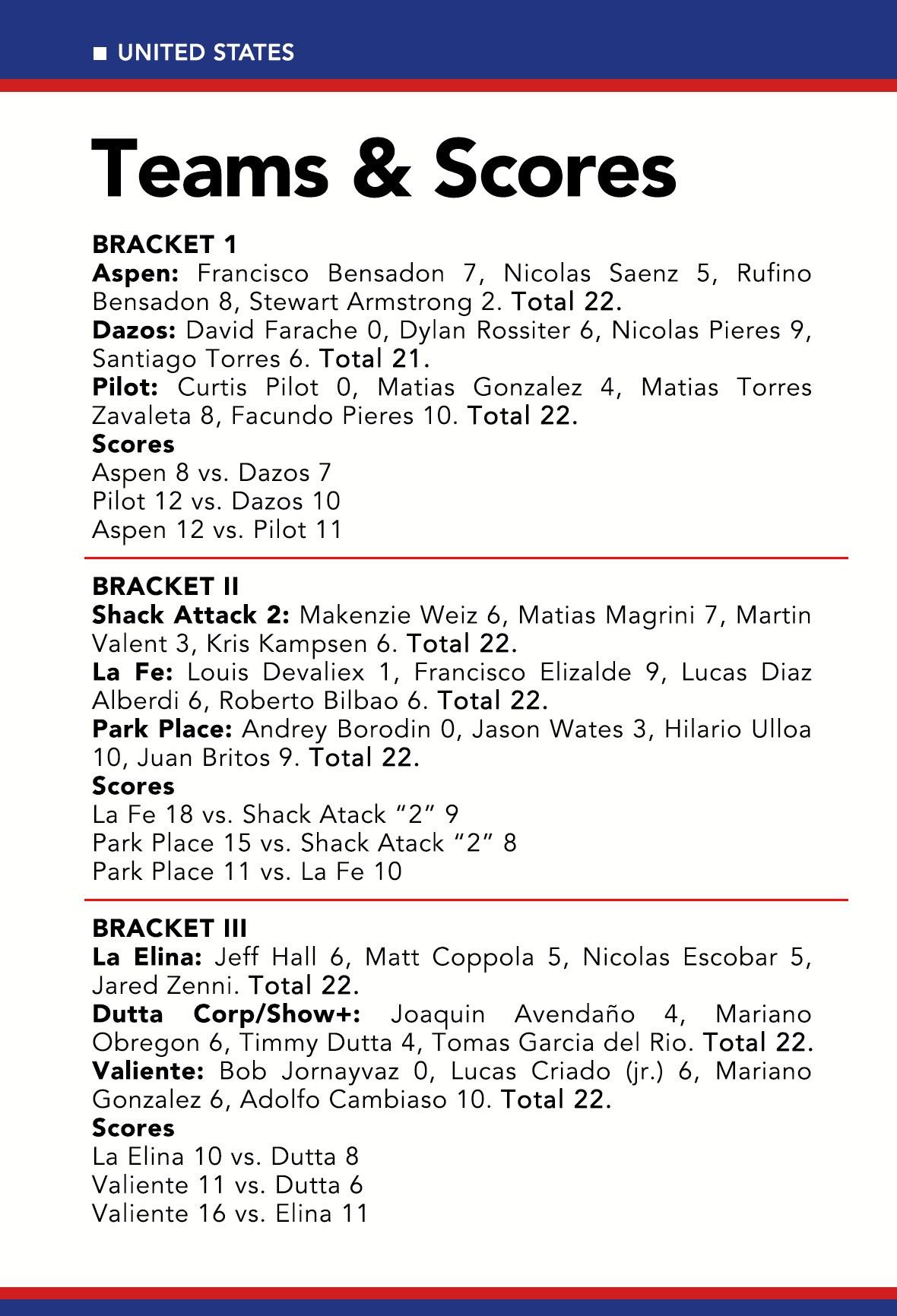 ■ UNITED STATES

Teams & Scores

BRACKET 1
Aspen: Francisco Bensadon 7, Nicolas Saenz 5, Rufino Bensadon 8, Stewart Armstrong 2. Total 22.
Dazos: David Farache 0, Dylan Rossiter 6, Nicolas Pieres 9, Santiago Torres 6. Total 21.
Pilot: Curtis Pilot 0, Matias Gonzalez 4, Matias Torres Zavaleta 8, Facundo Pieres 10. Total 22.
Scores
Aspen 8 vs. Dazos 7
Pilot 12 vs. Dazos 10
Aspen 12 vs. Pilot 11

BRACKET II
Shack Attack 2: Makenzie Weiz 6, Matias Magrini 7, Martin Valent 3, Kris Kampsen 6. Total 22.
La Fe: Louis Devaliex 1, Francisco Elizalde 9, Lucas Diaz Alberdi 6, Roberto Bilbao 6. Total 22.
Park Place: Andrey Borodin 0, Jason Wates 3, Hilario Ulloa 10, Juan Britos 9. Total 22.
Scores
La Fe 18 vs. Shack Atack “2” 9
Park Place 15 vs. Shack Atack “2” 8
Park Place 11 vs. La Fe 10

BRACKET III
La Elina: Jeff Hall 6, Matt Coppola 5, Nicolas Escobar 5, Jared Zenni. Total 22.
Dutta Corp/Show+: Joaquin Avendaño 4, Mariano Obregon 6, Timmy Dutta 4, Tomas Garcia del Rio. Total 22.
Valiente: Bob Jornayvaz 0, Lucas Criado (jr.) 6, Mariano Gonzalez 6, Adolfo Cambiaso 10. Total 22.
Scores
La Elina 10 vs. Dutta 8
Valiente 11 vs. Dutta 6
Valiente 16 vs. Elina 11